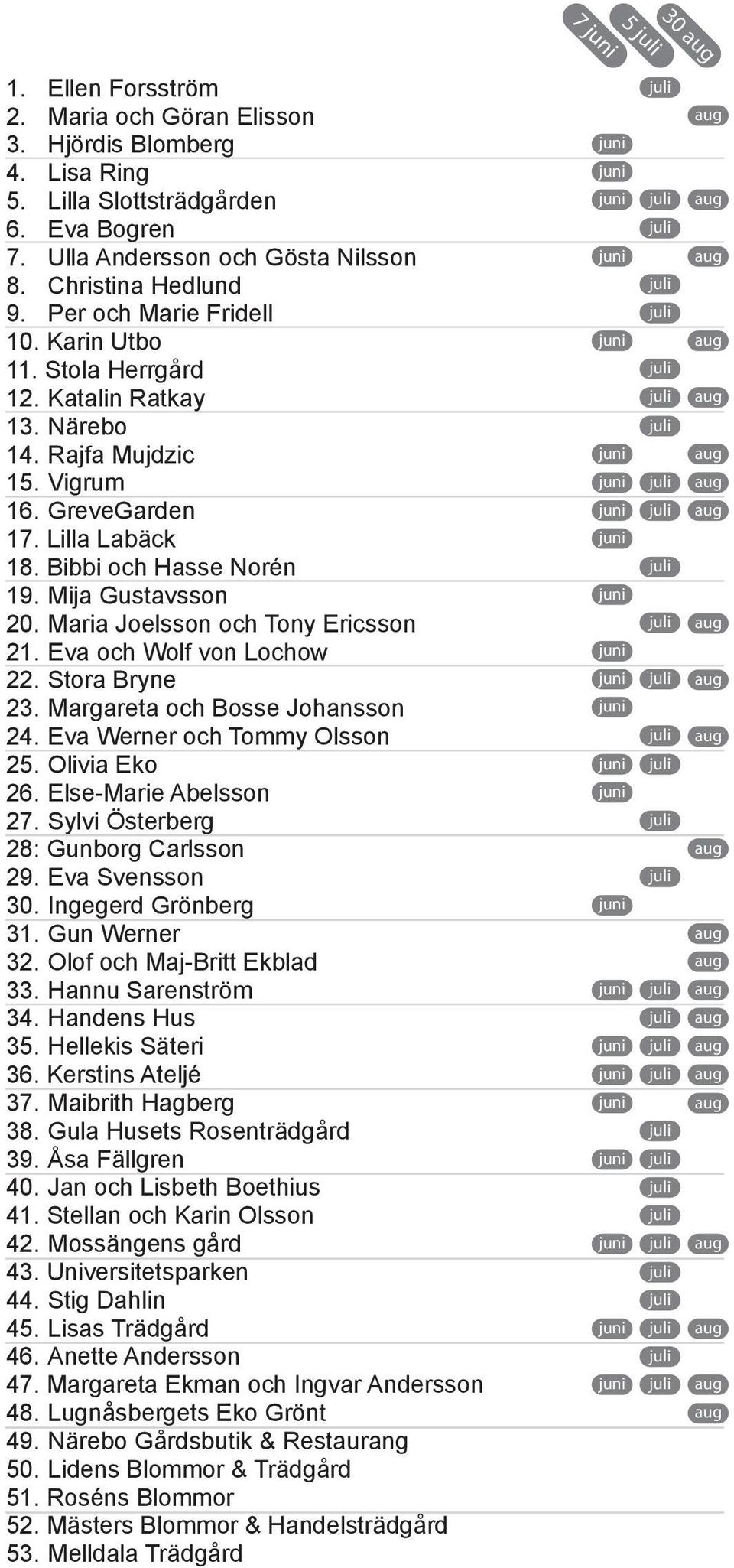 |  | 7 juni | 5 juli | 30 aug |
|---|---|---|---|
| 1. Ellen Forsström |  | juli |  |
| 2. Maria och Göran Elisson |  |  | aug |
| 3. Hjördis Blomberg | juni |  |  |
| 4. Lisa Ring | juni |  |  |
| 5. Lilla Slottsträdgården | juni | juli | aug |
| 6. Eva Bogren |  | juli |  |
| 7. Ulla Andersson och Gösta Nilsson | juni |  | aug |
| 8. Christina Hedlund |  | juli |  |
| 9. Per och Marie Fridell |  | juli |  |
| 10. Karin Utbo | juni |  | aug |
| 11. Stola Herrgård |  | juli |  |
| 12. Katalin Ratkay |  | juli | aug |
| 13. Närebo |  | juli |  |
| 14. Rajfa Mujdzic | juni |  | aug |
| 15. Vigrum | juni | juli | aug |
| 16. GreveGarden | juni | juli | aug |
| 17. Lilla Labäck | juni |  |  |
| 18. Bibbi och Hasse Norén |  | juli |  |
| 19. Mija Gustavsson | juni |  |  |
| 20. Maria Joelsson och Tony Ericsson |  | juli | aug |
| 21. Eva och Wolf von Lochow | juni |  |  |
| 22. Stora Bryne | juni | juli | aug |
| 23. Margareta och Bosse Johansson | juni |  |  |
| 24. Eva Werner och Tommy Olsson |  | juli | aug |
| 25. Olivia Eko | juni | juli |  |
| 26. Else-Marie Abelsson | juni |  |  |
| 27. Sylvi Österberg |  | juli |  |
| 28: Gunborg Carlsson |  |  | aug |
| 29. Eva Svensson |  | juli |  |
| 30. Ingegerd Grönberg | juni |  |  |
| 31. Gun Werner |  |  | aug |
| 32. Olof och Maj-Britt Ekblad |  |  | aug |
| 33. Hannu Sarenström | juni | juli | aug |
| 34. Handens Hus |  | juli | aug |
| 35. Hellekis Säteri | juni | juli | aug |
| 36. Kerstins Ateljé | juni | juli | aug |
| 37. Maibrith Hagberg | juni |  | aug |
| 38. Gula Husets Rosenträdgård |  | juli |  |
| 39. Åsa Fällgren | juni | juli |  |
| 40. Jan och Lisbeth Boethius |  | juli |  |
| 41. Stellan och Karin Olsson |  | juli |  |
| 42. Mossängens gård | juni | juli | aug |
| 43. Universitetsparken |  | juli |  |
| 44. Stig Dahlin |  | juli |  |
| 45. Lisas Trädgård | juni | juli | aug |
| 46. Anette Andersson |  | juli |  |
| 47. Margareta Ekman och Ingvar Andersson | juni | juli | aug |
| 48. Lugnåsbergets Eko Grönt |  |  | aug |
| 49. Närebo Gårdsbutik & Restaurang |  |  |  |
| 50. Lidens Blommor & Trädgård |  |  |  |
| 51. Roséns Blommor |  |  |  |
| 52. Mästers Blommor & Handelsträdgård |  |  |  |
| 53. Melldala Trädgård |  |  |  |